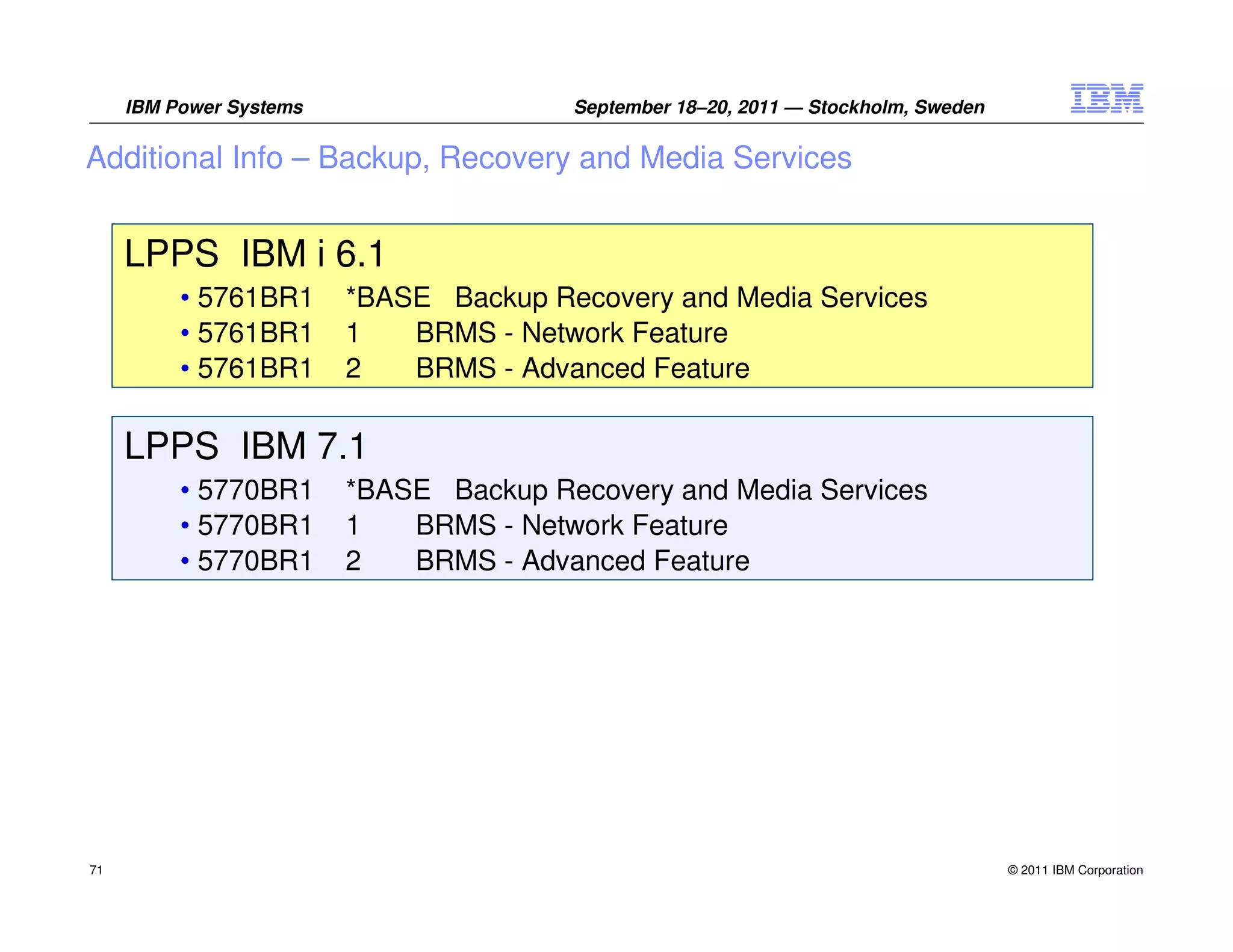 IBM Power Systems September 18–20, 2011 — Stockholm, Sweden IBM

Additional Info – Backup, Recovery and Media Services

LPPS IBM i 6.1
• 5761BR1 *BASE Backup Recovery and Media Services
• 5761BR1 1 BRMS - Network Feature
• 5761BR1 2 BRMS - Advanced Feature

LPPS IBM 7.1
• 5770BR1 *BASE Backup Recovery and Media Services
• 5770BR1 1 BRMS - Network Feature
• 5770BR1 2 BRMS - Advanced Feature

71 © 2011 IBM Corporation